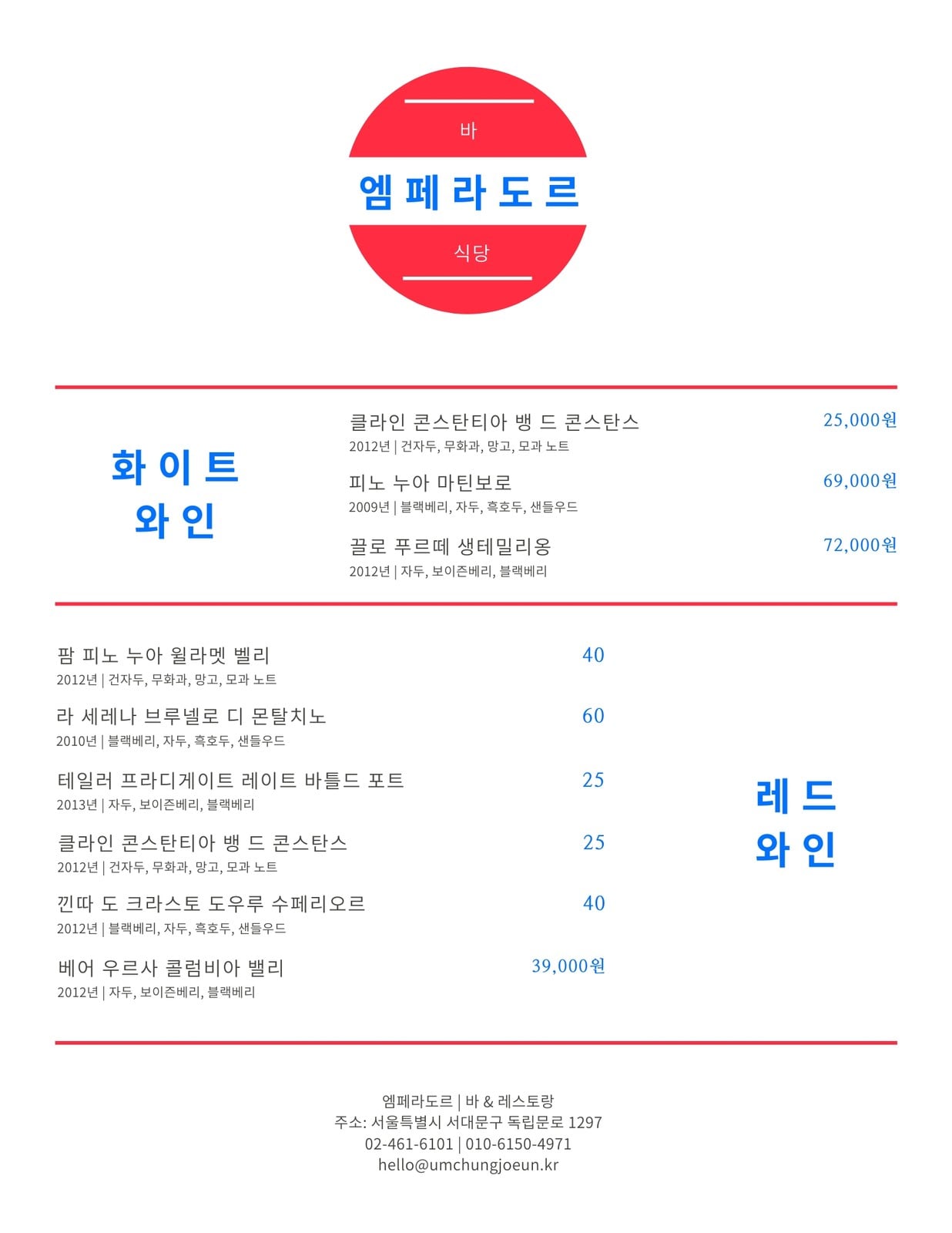 바

엠페라도르

식당

화이트
와인

클라인 콘스탄티아 뱅 드 콘스탄스 25,000원
2012년 | 건자두, 무화과, 망고, 모과 노트

피노 누아 마틴보로 69,000원
2009년 | 블랙베리, 자두, 흑호두, 샌들우드

끌로 푸르떼 생테밀리옹 72,000원
2012년 | 자두, 보이즌베리, 블랙베리

팜 피노 누아 윌라멧 벨리 40
2012년 | 건자두, 무화과, 망고, 모과 노트

라 세레나 브루넬로 디 몬탈치노 60
2010년 | 블랙베리, 자두, 흑호두, 샌들우드

테일러 프라디게이트 레이트 바틀드 포트 25
2013년 | 자두, 보이즌베리, 블랙베리

클라인 콘스탄티아 뱅 드 콘스탄스 25
2012년 | 건자두, 무화과, 망고, 모과 노트

낀따 도 크라스토 도우루 수페리오르 40
2012년 | 블랙베리, 자두, 흑호두, 샌들우드

베어 우르사 콜럼비아 밸리 39,000원
2012년 | 자두, 보이즌베리, 블랙베리

레드
와인

엠페라도르 | 바 & 레스토랑
주소: 서울특별시 서대문구 독립문로 1297
02-461-6101 | 010-6150-4971
hello@umchungjoeun.kr